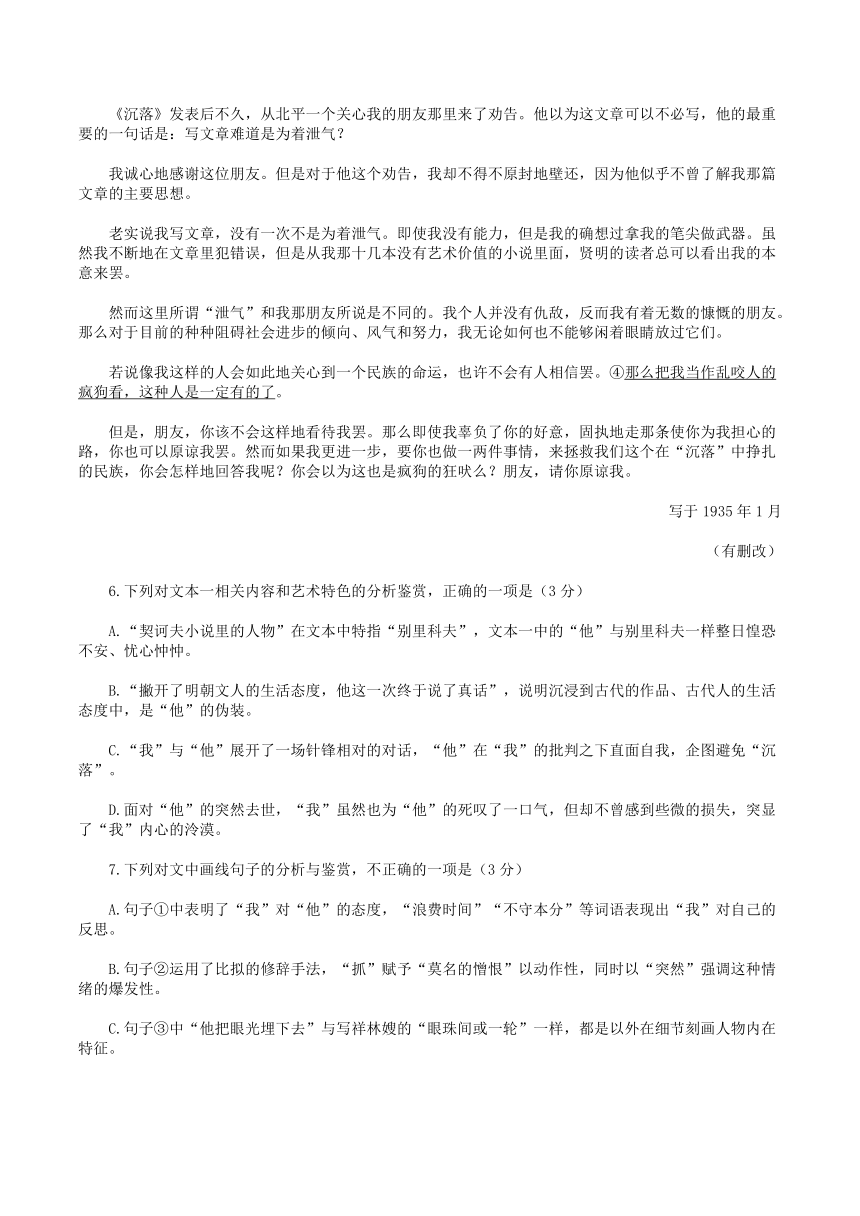 《沉落》发表后不久，从北平一个关心我的朋友那里来了劝告。他以为这文章可以不必写，他的最重要的一句话是：写文章难道是为着泄气？

我诚心地感谢这位朋友。但是对于他这个劝告，我却不得不原封地壁还，因为他似乎不曾了解我那篇文章的主要思想。

老实说我写文章，没有一次不是为着泄气。即使我没有能力，但是我的确想过拿我的笔尖做武器。虽然我不断地在文章里犯错误，但是从我那十几本没有艺术价值的小说里面，贤明的读者总可以看出我的本意来罢。

然而这里所谓“泄气”和我那朋友所说是不同的。我个人并没有仇敌，反而我有着无数的慷慨的朋友。那么对于目前的种种阻碍社会进步的倾向、风气和努力，我无论如何也不能够闲着眼睛放过它们。

若说像我这样的人会如此地关心到一个民族的命运，也许不会有人相信罢。④那么把我当作乱咬人的疯狗看，这种人是一定有的了。

但是，朋友，你该不会这样地看待我罢。那么即使我辜负了你的好意，固执地走那条使你为我担心的路，你也可以原谅我罢。然而如果我更进一步，要你也做一两件事情，来拯救我们这个在“沉落”中挣扎的民族，你会怎样地回答我呢？你会以为这也是疯狗的狂吠么？朋友，请你原谅我。

写于 1935 年 1 月

（有删改）

6.下列对文本一相关内容和艺术特色的分析鉴赏，正确的一项是（3 分）

A.“契诃夫小说里的人物”在文本中特指“别里科夫”，文本一中的“他”与别里科夫一样整日惶恐不安、忧心忡忡。

B.“撇开了明朝文人的生活态度，他这一次终于说了真话”，说明沉浸到古代的作品、古代人的生活态度中，是“他”的伪装。

C.“我”与“他”展开了一场针锋相对的对话，“他”在“我”的批判之下直面自我，企图避免“沉落”。

D.面对“他”的突然去世，“我”虽然也为“他”的死叹了一口气，但却不曾感到些微的损失，突显了“我”内心的冷漠。

7.下列对文中画线句子的分析与鉴赏，不正确的一项是（3 分）

A.句子①中表明了“我”对“他”的态度，“浪费时间”“不守本分”等词语表现出“我”对自己的反思。

B.句子②运用了比拟的修辞手法，“抓”赋予“莫名的憎恨”以动作性，同时以“突然”强调这种情绪的爆发性。

C.句子③中“他把眼光埋下去”与写祥林嫂的“眼珠间或一轮”一样，都是以外在细节刻画人物内在特征。